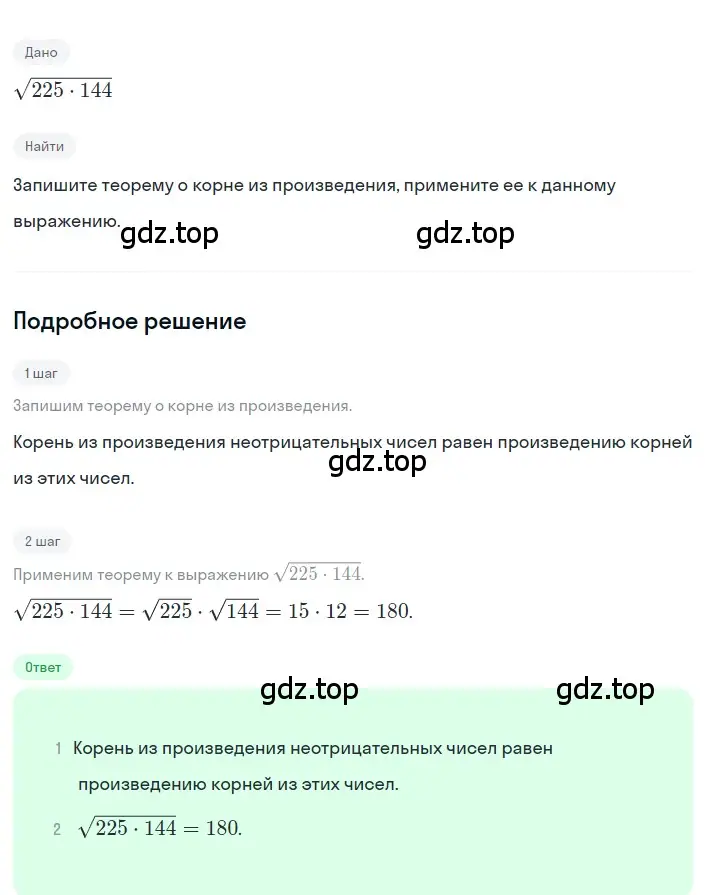 Дано

$\sqrt{225 \cdot 144}$

Найти

Запишите теорему о корне из произведения, примените ее к данному выражению.

gdz.top gdz.top

Подробное решение

1 шаг

Запишим теорему о корне из произведения.

Корень из произведения неотрицательных чисел равен произведению корней из этих чисел.

gdz.top

2 шаг

Применим теорему к выражению $\sqrt{225 \cdot 144}$.

$\sqrt{225 \cdot 144} = \sqrt{225} \cdot \sqrt{144} = 15 \cdot 12 = 180.$

Ответ

gdz.top gdz.top

1 Корень из произведения неотрицательных чисел равен произведению корней из этих чисел.

2 $\sqrt{225 \cdot 144} = 180.$